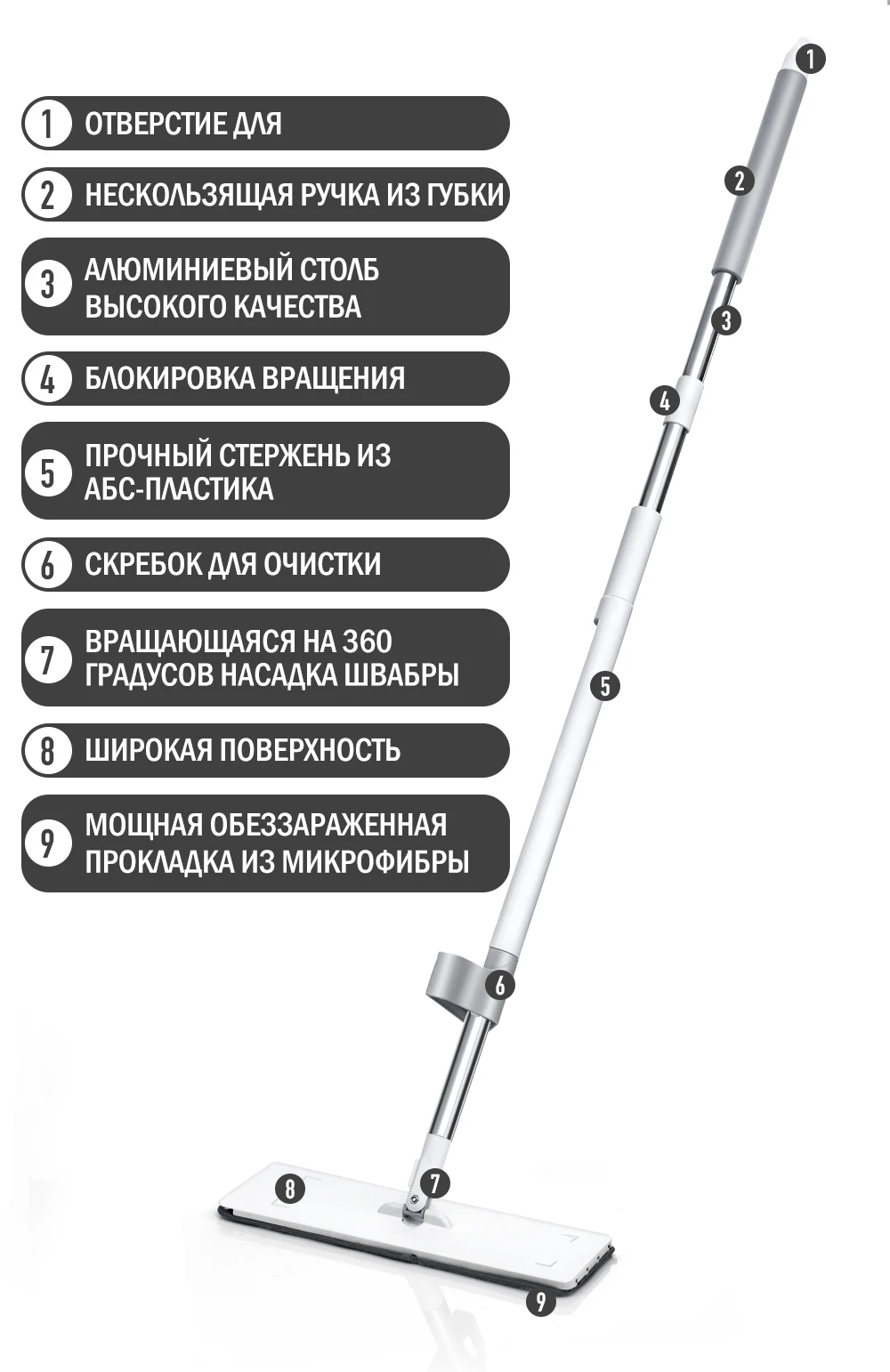 1 ОТВЕРСТИЕ ДЛЯ

2 НЕСКОЛЬЗЯЩАЯ РУЧКА ИЗ ГУБКИ

3 АЛЮМИНИЕВЫЙ СТОЛБ ВЫСОКОГО КАЧЕСТВА

4 БЛОКИРОВКА ВРАЩЕНИЯ

5 ПРОЧНЫЙ СТЕРЖЕНЬ ИЗ АБС-ПЛАСТИКА

6 СКРЕБОК ДЛЯ ОЧИСТКИ

7 ВРАЩАЮЩАЯСЯ НА 360 ГРАДУСОВ НАСАДКА ШВАБРЫ

8 ШИРОКАЯ ПОВЕРХНОСТЬ

9 МОЩНАЯ ОБЕЗЗАРАЖЕННАЯ ПРОКЛАДКА ИЗ МИКРОФИБРЫ

1
2
3
4
5
6
7
8
9